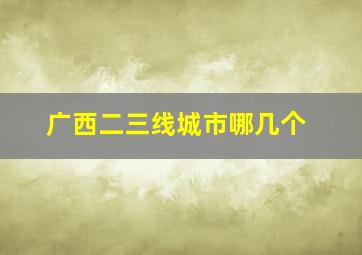 广西二三线城市哪几个